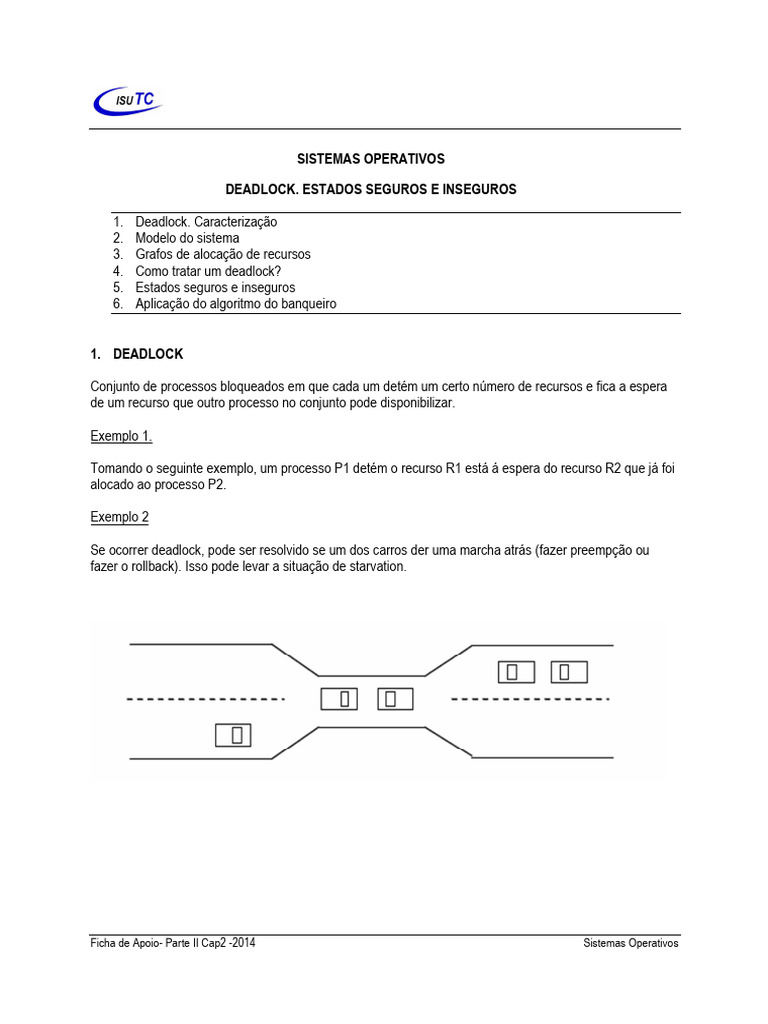 ISUTC

SISTEMAS OPERATIVOS

DEADLOCK. ESTADOS SEGUROS E INSEGUROS

1. Deadlock. Caracterização
2. Modelo do sistema
3. Grafos de alocação de recursos
4. Como tratar um deadlock?
5. Estados seguros e inseguros
6. Aplicação do algoritmo do banqueiro

1. DEADLOCK

Conjunto de processos bloqueados em que cada um detém um certo número de recursos e fica a espera de um recurso que outro processo no conjunto pode disponibilizar.

Exemplo 1.

Tomando o seguinte exemplo, um processo P1 detém o recurso R1 está á espera do recurso R2 que já foi alocado ao processo P2.

Exemplo 2

Se ocorrer deadlock, pode ser resolvido se um dos carros der uma marcha atrás (fazer preempção ou fazer o rollback). Isso pode levar a situação de starvation.

Ficha de Apoio- Parte II Cap2 -2014

Sistemas Operativos